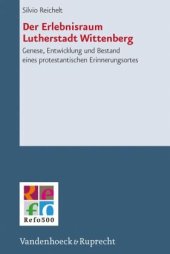 Silvio Reichelt

Der Erlebnisraum Lutherstadt Wittenberg

Genese, Entwicklung und Bestand eines protestantischen Erinnerungsortes

Refo500

Vandenhoeck & Ruprecht